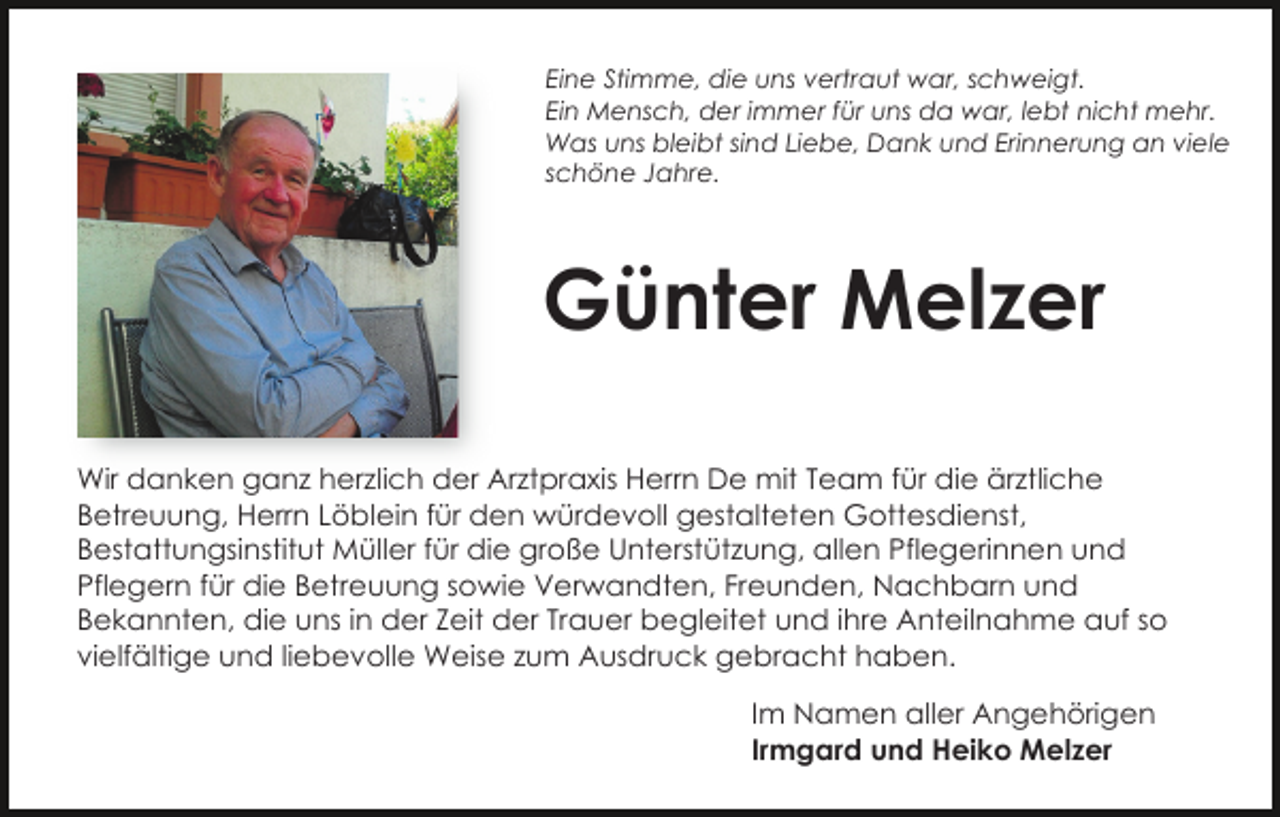 Eine Stimme, die uns vertraut war, schweigt.
Ein Mensch, der immer für uns da war, lebt nicht mehr.
Was uns bleibt sind Liebe, Dank und Erinnerung an viele schöne Jahre.

Günter Melzer

Wir danken ganz herzlich der Arztpraxis Herrn De mit Team für die ärztliche Betreuung, Herrn Löblein für den würdevoll gestalteten Gottesdienst, Bestattungsinstitut Müller für die große Unterstützung, allen Pflegerinnen und Pflegern für die Betreuung sowie Verwandten, Freunden, Nachbarn und Bekannten, die uns in der Zeit der Trauer begleitet und ihre Anteilnahme auf so vielfältige und liebevolle Weise zum Ausdruck gebracht haben.

Im Namen aller Angehörigen
Irmgard und Heiko Melzer